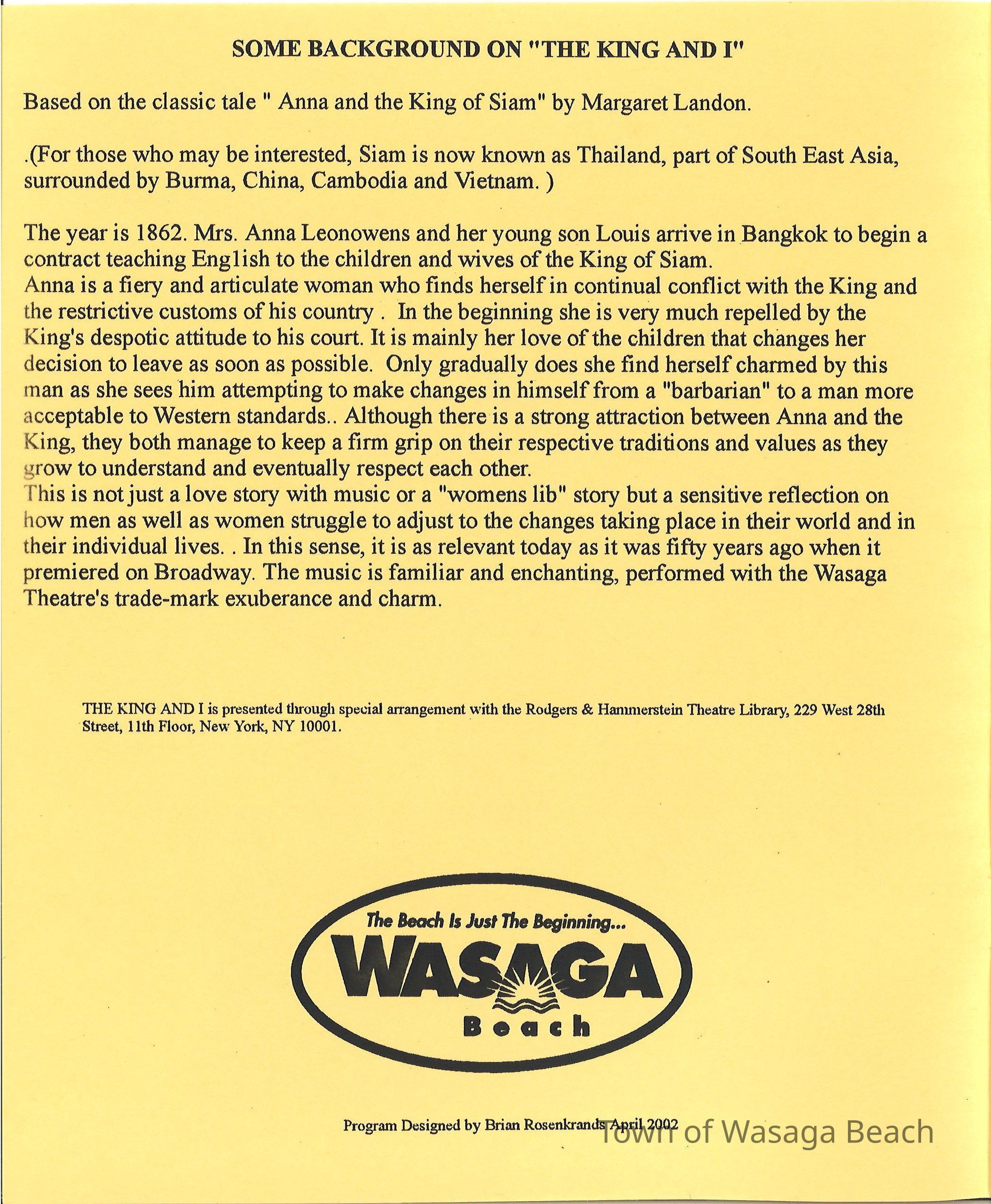 SOME BACKGROUND ON "THE KING AND I"

Based on the classic tale " Anna and the King of Siam" by Margaret Landon.

.(For those who may be interested, Siam is now known as Thailand, part of South East Asia, surrounded by Burma, China, Cambodia and Vietnam. )

The year is 1862. Mrs. Anna Leonowens and her young son Louis arrive in Bangkok to begin a contract teaching English to the children and wives of the King of Siam.
Anna is a fiery and articulate woman who finds herself in continual conflict with the King and the restrictive customs of his country . In the beginning she is very much repelled by the King's despotic attitude to his court. It is mainly her love of the children that changes her decision to leave as soon as possible. Only gradually does she find herself charmed by this man as she sees him attempting to make changes in himself from a "barbarian" to a man more acceptable to Western standards.. Although there is a strong attraction between Anna and the King, they both manage to keep a firm grip on their respective traditions and values as they grow to understand and eventually respect each other.
This is not just a love story with music or a "womens lib" story but a sensitive reflection on how men as well as women struggle to adjust to the changes taking place in their world and in their individual lives. . In this sense, it is as relevant today as it was fifty years ago when it premiered on Broadway. The music is familiar and enchanting, performed with the Wasaga Theatre's trade-mark exuberance and charm.

THE KING AND I is presented through special arrangement with the Rodgers & Hammerstein Theatre Library, 229 West 28th Street, 11th Floor, New York, NY 10001.

The Beach Is Just The Beginning...
WASAGA
Beach

Program Designed by Brian Rosenkrands April 2002

Town of Wasaga Beach